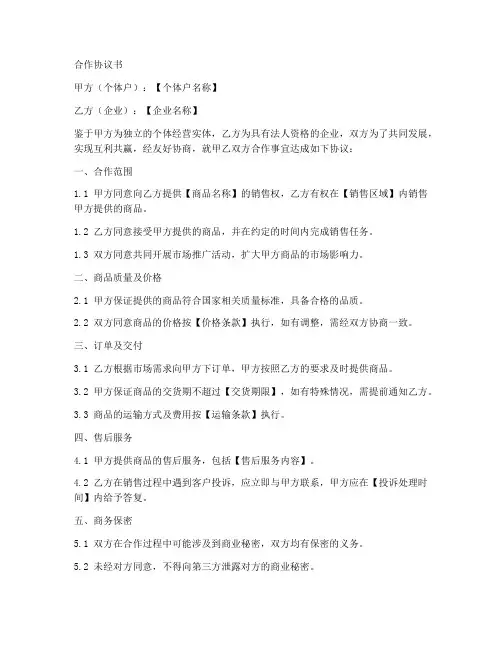 合作协议书

甲方（个体户）：【个体户名称】

乙方（企业）：【企业名称】

鉴于甲方为独立的个体经营实体，乙方为具有法人资格的企业，双方为了共同发展，实现互利共赢，经友好协商，就甲乙双方合作事宜达成如下协议：

一、合作范围

1.1 甲方同意向乙方提供【商品名称】的销售权，乙方有权在【销售区域】内销售甲方提供的商品。

1.2 乙方同意接受甲方提供的商品，并在约定的时间内完成销售任务。

1.3 双方同意共同开展市场推广活动，扩大甲方商品的市场影响力。

二、商品质量及价格

2.1 甲方保证提供的商品符合国家相关质量标准，具备合格的品质。

2.2 双方同意商品的价格按【价格条款】执行，如有调整，需经双方协商一致。

三、订单及交付

3.1 乙方根据市场需求向甲方下订单，甲方按照乙方的要求及时提供商品。

3.2 甲方保证商品的交货期不超过【交货期限】，如有特殊情况，需提前通知乙方。

3.3 商品的运输方式及费用按【运输条款】执行。

四、售后服务

4.1 甲方提供商品的售后服务，包括【售后服务内容】。

4.2 乙方在销售过程中遇到客户投诉，应立即与甲方联系，甲方应在【投诉处理时间】内给予答复。

五、商务保密

5.1 双方在合作过程中可能涉及到商业秘密，双方均有保密的义务。

5.2 未经对方同意，不得向第三方泄露对方的商业秘密。